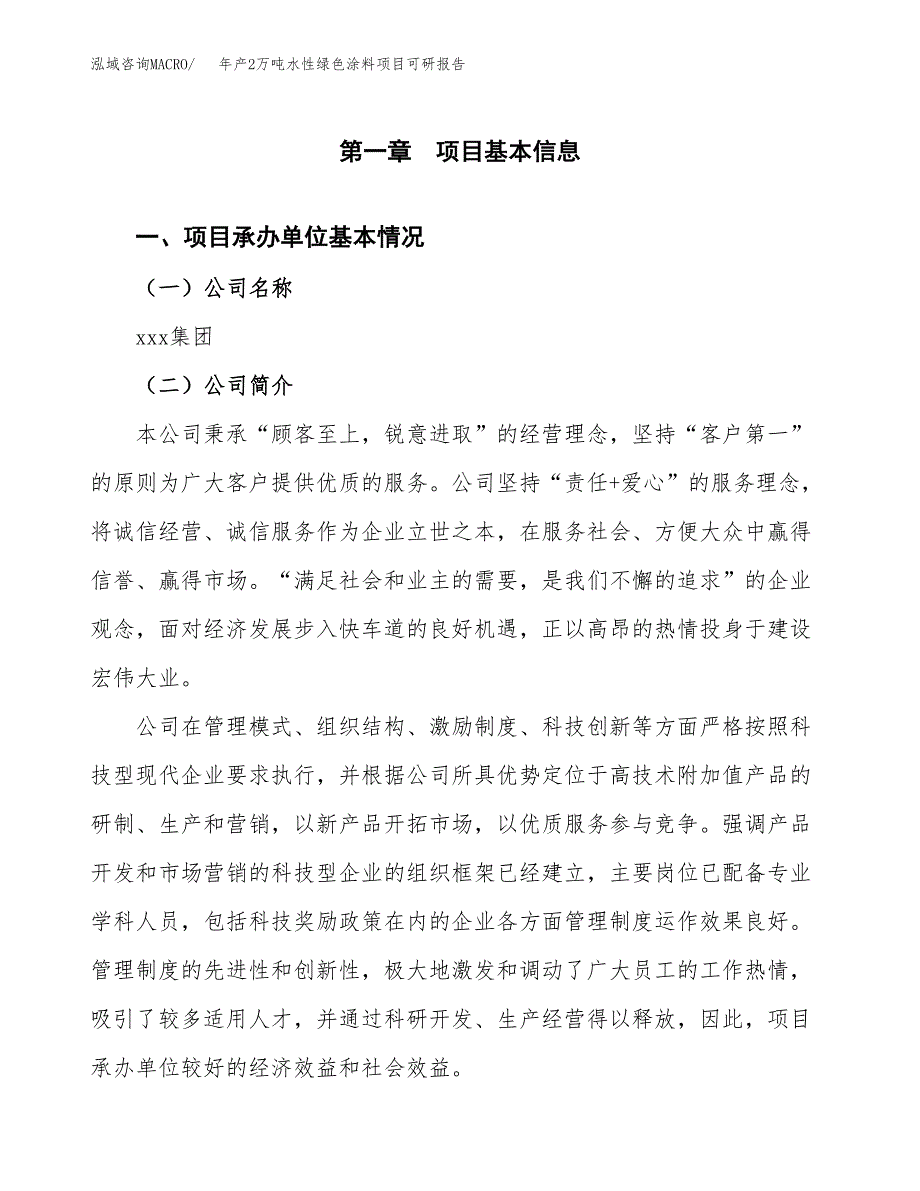 泓域咨询MACRO/　年产2万吨水性绿色涂料项目可研报告

第一章　项目基本信息

一、项目承办单位基本情况

（一）公司名称

xxx集团

（二）公司简介

本公司秉承“顾客至上，锐意进取”的经营理念，坚持“客户第一”的原则为广大客户提供优质的服务。公司坚持“责任+爱心”的服务理念，将诚信经营、诚信服务作为企业立世之本，在服务社会、方便大众中赢得信誉、赢得市场。“满足社会和业主的需要，是我们不懈的追求”的企业观念，面对经济发展步入快车道的良好机遇，正以高昂的热情投身于建设宏伟大业。

公司在管理模式、组织结构、激励制度、科技创新等方面严格按照科技型现代企业要求执行，并根据公司所具优势定位于高技术附加值产品的研制、生产和营销，以新产品开拓市场，以优质服务参与竞争。强调产品开发和市场营销的科技型企业的组织框架已经建立，主要岗位已配备专业学科人员，包括科技奖励政策在内的企业各方面管理制度运作效果良好。管理制度的先进性和创新性，极大地激发和调动了广大员工的工作热情，吸引了较多适用人才，并通过科研开发、生产经营得以释放，因此，项目承办单位较好的经济效益和社会效益。